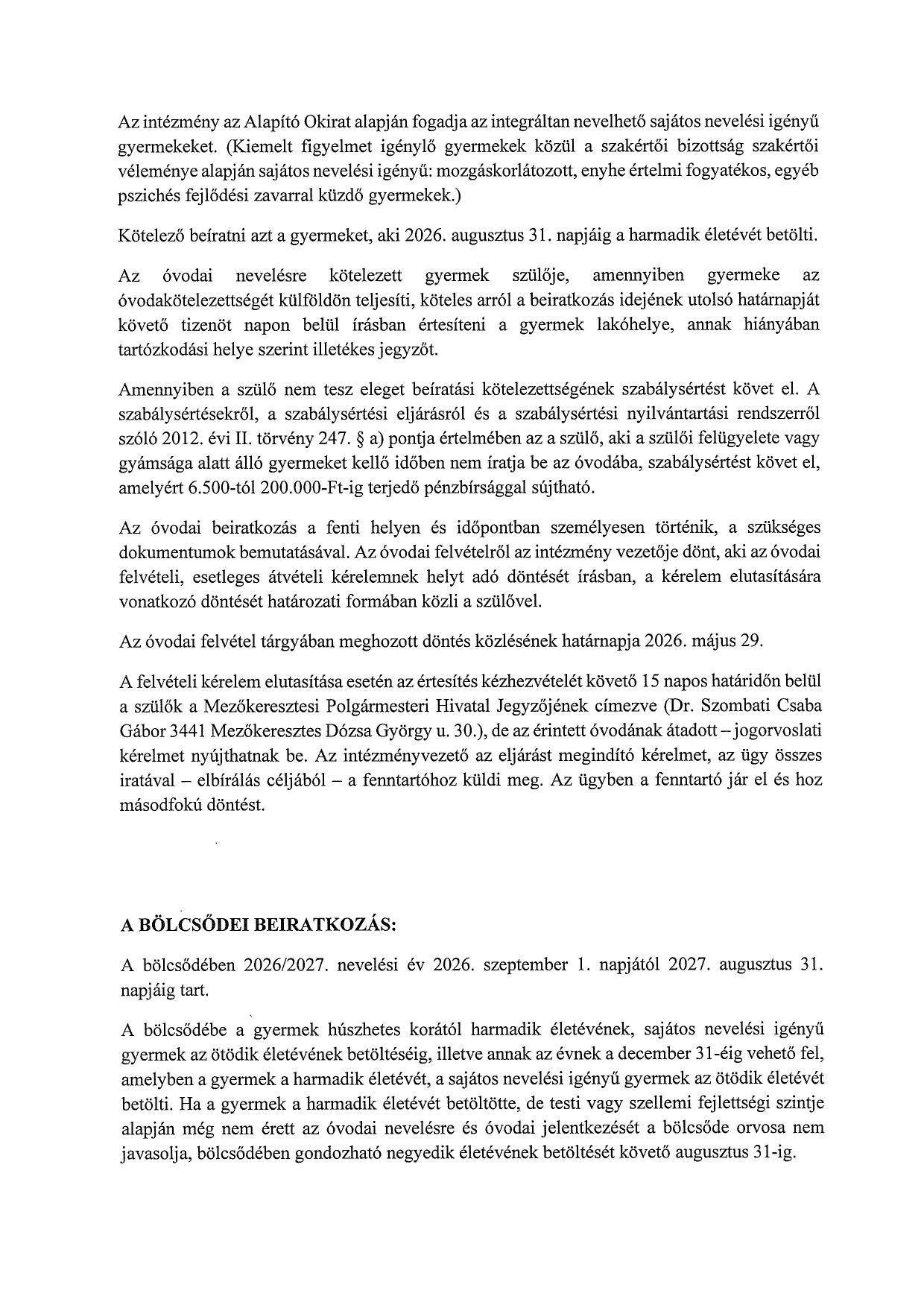 Az intézmény az Alapító Okirat alapján fogadja az integráltan nevelhető sajátos nevelési igényű gyermekeket. (Kiemelt figyelmet igénylő gyermekek közül a szakértői bizottság szakértői véleménye alapján sajátos nevelési igényű: mozgáskorlátozott, enyhe értelmi fogyatékos, egyéb pszichés fejlődési zavarral küzdő gyermekek.)

Kötelező beíratni azt a gyermeket, aki 2026. augusztus 31. napjáig a harmadik életévét betölti.

Az óvodai nevelésre kötelezett gyermek szülője, amennyiben gyermeke az óvodakötelezettségét külföldön teljesíti, köteles arról a beiratkozás idejének utolsó határnapját követő tizenöt napon belül írásban értesíteni a gyermek lakóhelye, annak hiányában tartózkodási helye szerint illetékes jegyzőt.

Amennyiben a szülő nem tesz eleget beíratási kötelezettségének szabálysértést követ el. A szabálysértésekről, a szabálysértési eljárásról és a szabálysértési nyilvántartási rendszerről szóló 2012. évi II. törvény 247. § a) pontja értelmében az a szülő, aki a szülői felügyelete vagy gyámsága alatt álló gyermeket kellő időben nem íratja be az óvodába, szabálysértést követ el, amelyért 6.500-tól 200.000-Ft-ig terjedő pénzbírsággal sújtható.

Az óvodai beiratkozás a fenti helyen és időpontban személyesen történik, a szükséges dokumentumok bemutatásával. Az óvodai felvételről az intézmény vezetője dönt, aki az óvodai felvételi, esetleges átvételi kérelemnek helyt adó döntését írásban, a kérelem elutasítására vonatkozó döntését határozati formában közli a szülővel.

Az óvodai felvétel tárgyában meghozott döntés közlésének határnapja 2026. május 29.

A felvételi kérelem elutasítása esetén az értesítés kézhezvételét követő 15 napos határidőn belül a szülők a Mezőkeresztesi Polgármesteri Hivatal Jegyzőjének címezve (Dr. Szombati Csaba Gábor 3441 Mezőkeresztes Dózsa György u. 30.), de az érintett óvodának átadott – jogorvoslati kérelmet nyújthatnak be. Az intézményvezető az eljárást megindító kérelmet, az ügy összes iratával – elbírálás céljából – a fenntartóhoz küldi meg. Az ügyben a fenntartó jár el és hoz másodfokú döntést.

A BÖLCSŐDEI BEIRATKOZÁS:

A bölcsődében 2026/2027. nevelési év 2026. szeptember 1. napjától 2027. augusztus 31. napjáig tart.

A bölcsődébe a gyermek húszhetes korától harmadik életévének, sajátos nevelési igényű gyermek az ötödik életévének betöltéséig, illetve annak az évnek a december 31-éig vehető fel, amelyben a gyermek a harmadik életévét, a sajátos nevelési igényű gyermek az ötödik életévét betölti. Ha a gyermek a harmadik életévét betöltötte, de testi vagy szellemi fejlettségi szintje alapján még nem érett az óvodai nevelésre és óvodai jelentkezését a bölcsőde orvosa nem javasolja, bölcsődében gondozható negyedik életévének betöltését követő augusztus 31-ig.